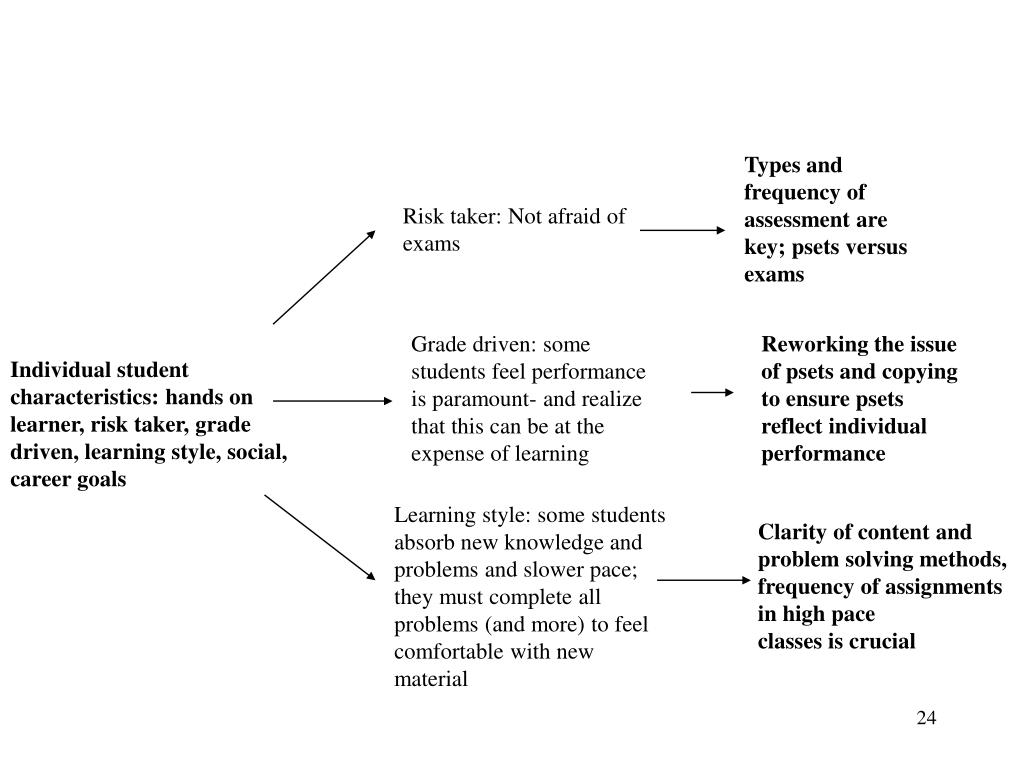 Individual student characteristics: hands on learner, risk taker, grade driven, learning style, social, career goals

Risk taker: Not afraid of exams

Types and frequency of assessment are key; psets versus exams

Grade driven: some students feel performance is paramount- and realize that this can be at the expense of learning

Reworking the issue of psets and copying to ensure psets reflect individual performance

Learning style: some students absorb new knowledge and problems and slower pace; they must complete all problems (and more) to feel comfortable with new material

Clarity of content and problem solving methods, frequency of assignments in high pace classes is crucial

24